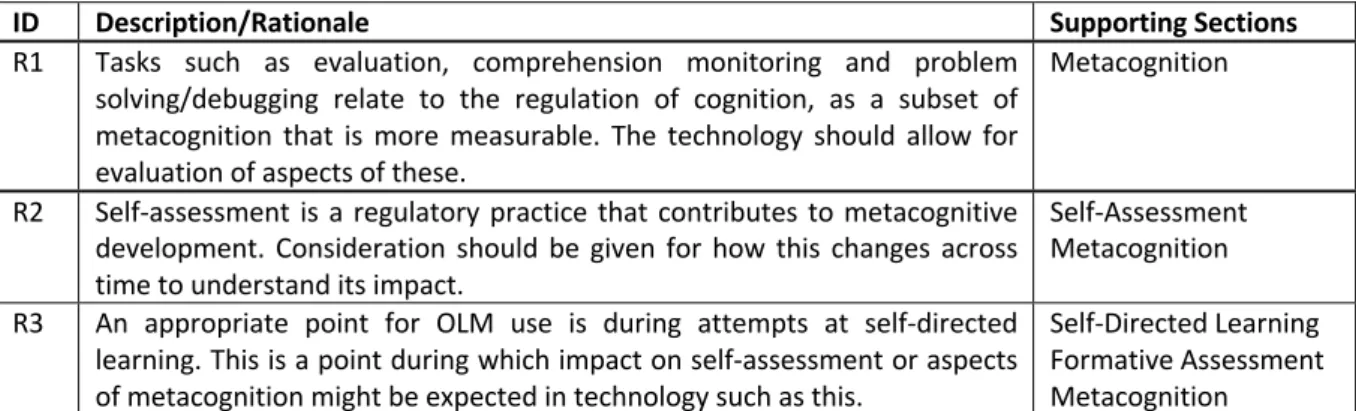 | ID | Description/Rationale | Supporting Sections |
|---|---|---|
| R1 | Tasks such as evaluation, comprehension monitoring and problem solving/debugging relate to the regulation of cognition, as a subset of metacognition that is more measurable. The technology should allow for evaluation of aspects of these. | Metacognition |
| R2 | Self-assessment is a regulatory practice that contributes to metacognitive development. Consideration should be given for how this changes across time to understand its impact. | Self-Assessment Metacognition |
| R3 | An appropriate point for OLM use is during attempts at self-directed learning. This is a point during which impact on self-assessment or aspects of metacognition might be expected in technology such as this. | Self-Directed Learning Formative Assessment Metacognition |